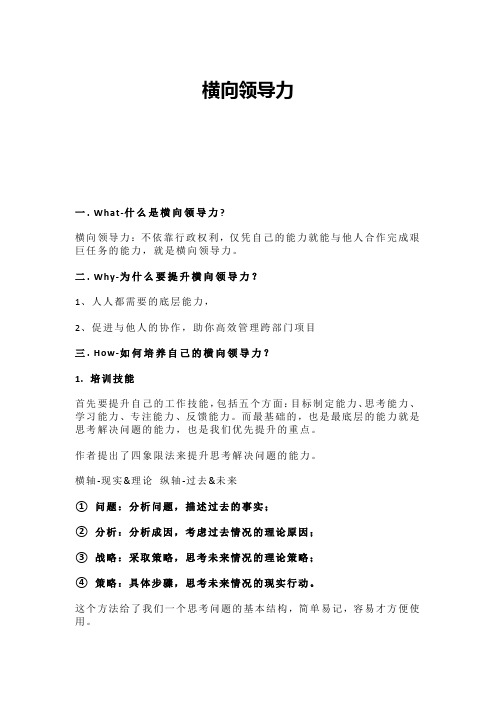 横向领导力

一. What-什么是横向领导力?

横向领导力：不依靠行政权利，仅凭自己的能力就能与他人合作完成艰巨任务的能力，就是横向领导力。

二. Why-为什么要提升横向领导力？

1、人人都需要的底层能力，

2、促进与他人的协作，助你高效管理跨部门项目

三. How-如何培养自己的横向领导力？

1. 培训技能

首先要提升自己的工作技能，包括五个方面：目标制定能力、思考能力、学习能力、专注能力、反馈能力。而最基础的，也是最底层的能力就是思考解决问题的能力，也是我们优先提升的重点。

作者提出了四象限法来提升思考解决问题的能力。

横轴-现实&理论 纵轴-过去&未来

① 问题：分析问题，描述过去的事实；

② 分析：分析成因，考虑过去情况的理论原因；

③ 战略：采取策略，思考未来情况的理论策略；

④ 策略：具体步骤，思考未来情况的现实行动。

这个方法给了我们一个思考问题的基本结构，简单易记，容易才方便使用。